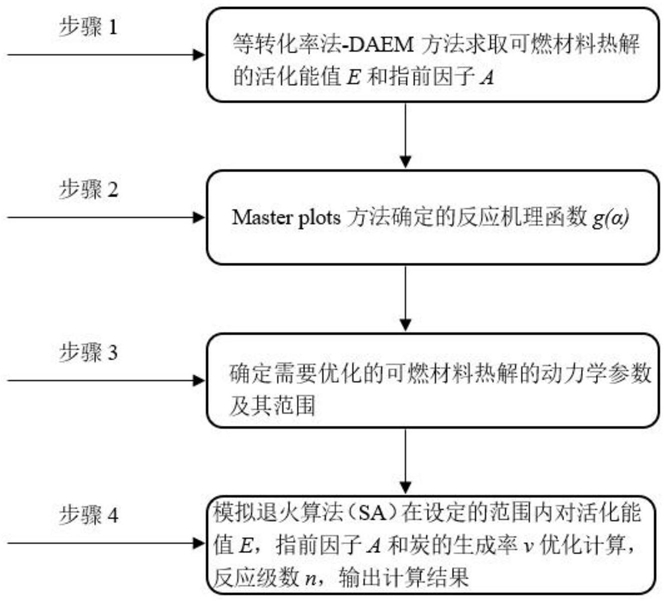 步骤 1

等转化率法-DAEM 方法求取可燃材料热解的活化能值 $E$ 和指前因子 $A$

步骤 2

Master plots 方法确定的反应机理函数 $g(\alpha)$

步骤 3

确定需要优化的可燃材料热解的动力学参数及其范围

步骤 4

模拟退火算法（SA）在设定的范围内对活化能值 $E$，指前因子 $A$ 和炭的生成率 $v$ 优化计算，反应级数 $n$，输出计算结果